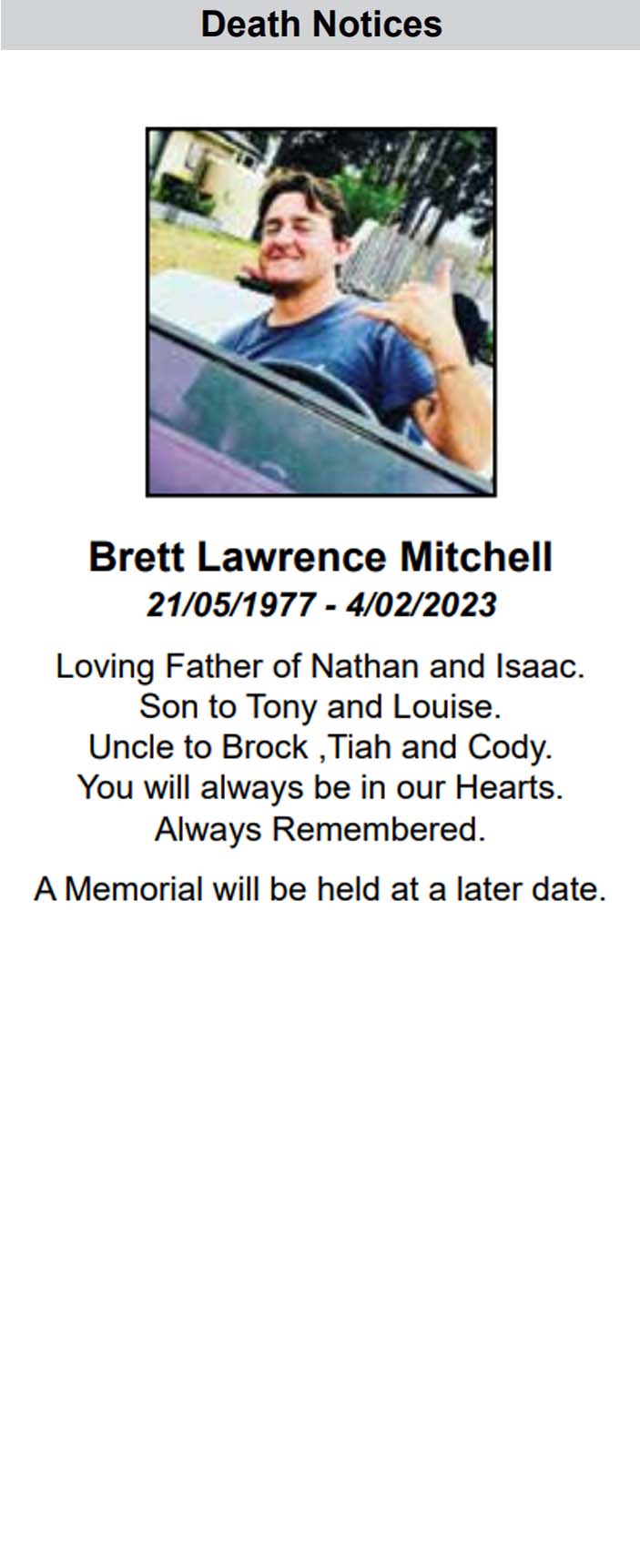 Death Notices

Brett Lawrence Mitchell
21/05/1977 - 4/02/2023

Loving Father of Nathan and Isaac.
Son to Tony and Louise.
Uncle to Brock ,Tiah and Cody.
You will always be in our Hearts.
Always Remembered.

A Memorial will be held at a later date.